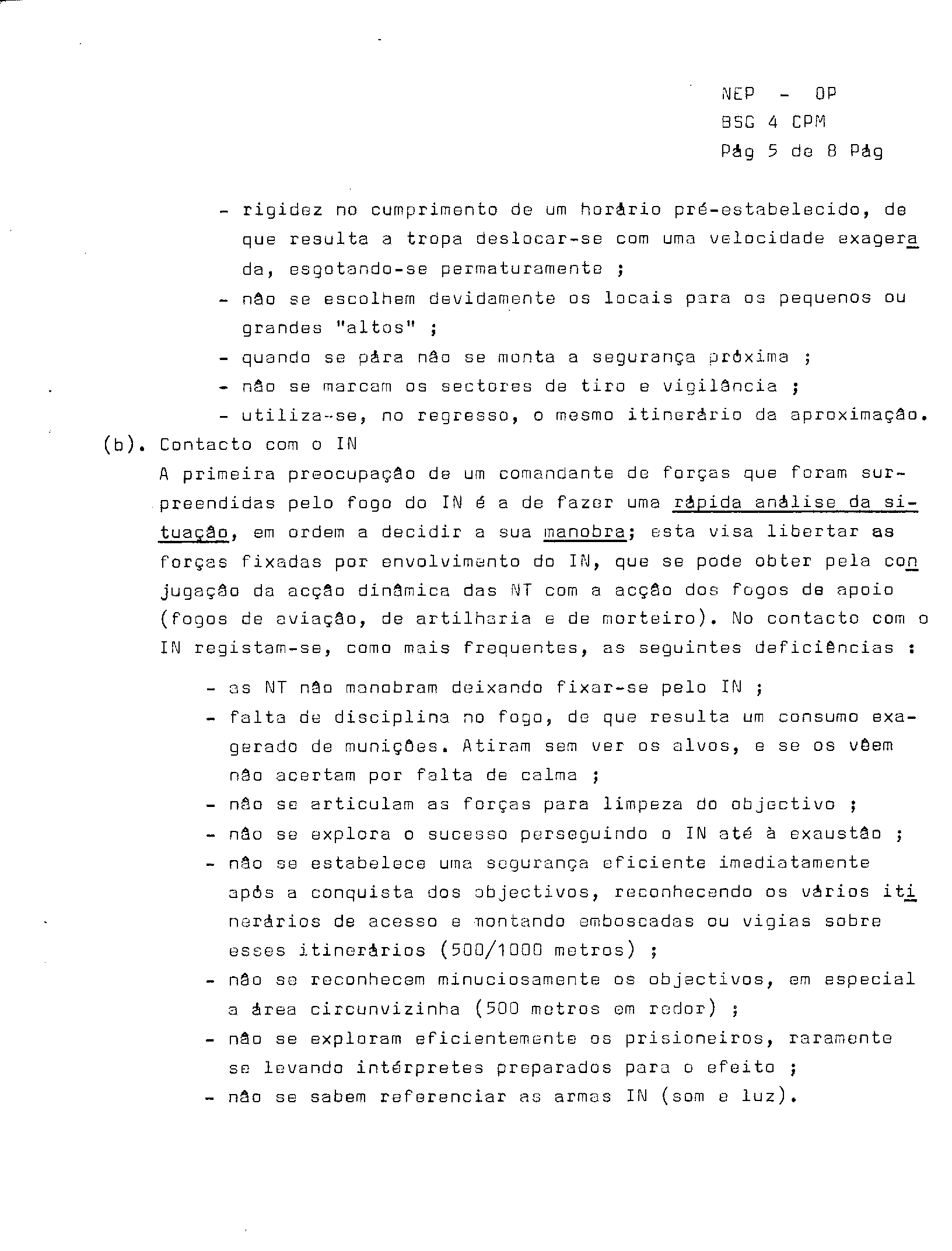 NEP - OP
BSG 4 CPM
Pág 5 de 8 Pág

- rigidez no cumprimento de um horário pré-estabelecido, de que resulta a tropa deslocar-se com uma velocidade exagerada, esgotando-se permaturamente ;
- não se escolhem devidamente os locais para os pequenos ou grandes "altos" ;
- quando se pára não se monta a segurança próxima ;
- não se marcam os sectores de tiro e vigilância ;
- utiliza-se, no regresso, o mesmo itinerário da aproximação.

(b). Contacto com o IN
A primeira preocupação de um comandante de forças que foram surpreendidas pelo fogo do IN é a de fazer uma rápida análise da situação, em ordem a decidir a sua manobra; esta visa libertar as forças fixadas por envolvimento do IN, que se pode obter pela conjugação da acção dinâmica das NT com a acção dos fogos de apoio (fogos de aviação, de artilharia e de morteiro). No contacto com o IN registam-se, como mais frequentes, as seguintes deficiências :

- as NT não manobram deixando fixar-se pelo IN ;
- falta de disciplina no fogo, de que resulta um consumo exagerado de munições. Atiram sem ver os alvos, e se os vêem não acertam por falta de calma ;
- não se articulam as forças para limpeza do objectivo ;
- não se explora o sucesso perseguindo o IN até à exaustão ;
- não se estabelece uma segurança eficiente imediatamente após a conquista dos objectivos, reconhecendo os vários itinerários de acesso e montando emboscadas ou vigias sobre esses itinerários (500/1000 metros) ;
- não se reconhecem minuciosamente os objectivos, em especial a área circunvizinha (500 metros em redor) ;
- não se exploram eficientemente os prisioneiros, raramente se levando intérpretes preparados para o efeito ;
- não se sabem referenciar as armas IN (som e luz).